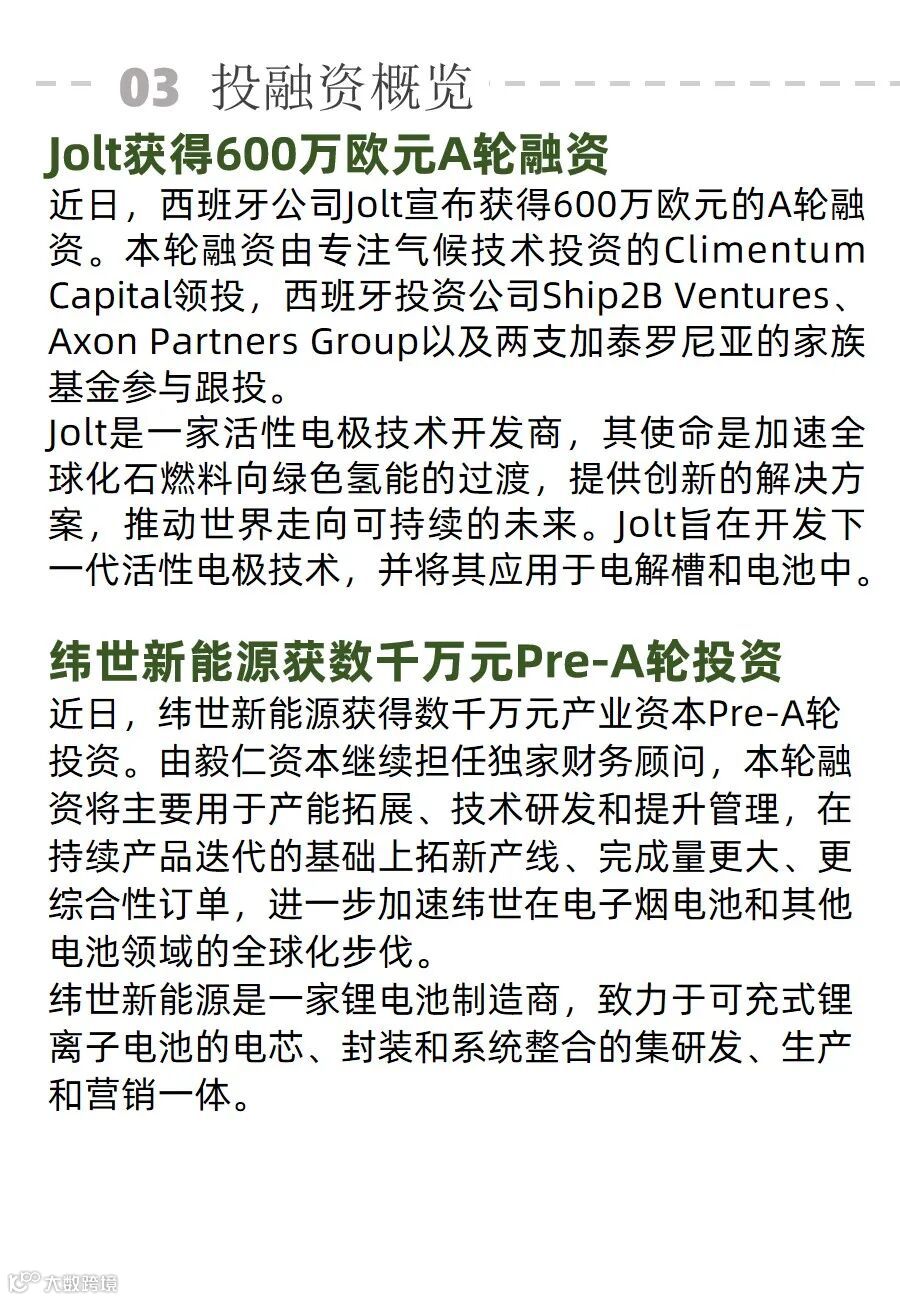 03 投融资概览

Jolt获得600万欧元A轮融资

近日，西班牙公司Jolt宣布获得600万欧元的A轮融资。本轮融资由专注气候技术投资的Climentum Capital领投，西班牙投资公司Ship2B Ventures、Axon Partners Group以及两支加泰罗尼亚的家族基金参与跟投。
Jolt是一家活性电极技术开发商，其使命是加速全球化石燃料向绿色氢能的过渡，提供创新的解决方案，推动世界走向可持续的未来。Jolt旨在开发下一代活性电极技术，并将其应用于电解槽和电池中。

纬世新能源获数千万元Pre-A轮投资

近日，纬世新能源获得数千万元产业资本Pre-A轮投资。由毅仁资本继续担任独家财务顾问，本轮融资将主要用于产能拓展、技术研发和提升管理，在持续产品迭代的基础上拓新产线、完成量更大、更综合性订单，进一步加速纬世在电子烟电池和其他电池领域的全球化步伐。
纬世新能源是一家锂电池制造商，致力于可充式锂离子电池的电芯、封装和系统整合的集研发、生产和营销一体。

大数跨境